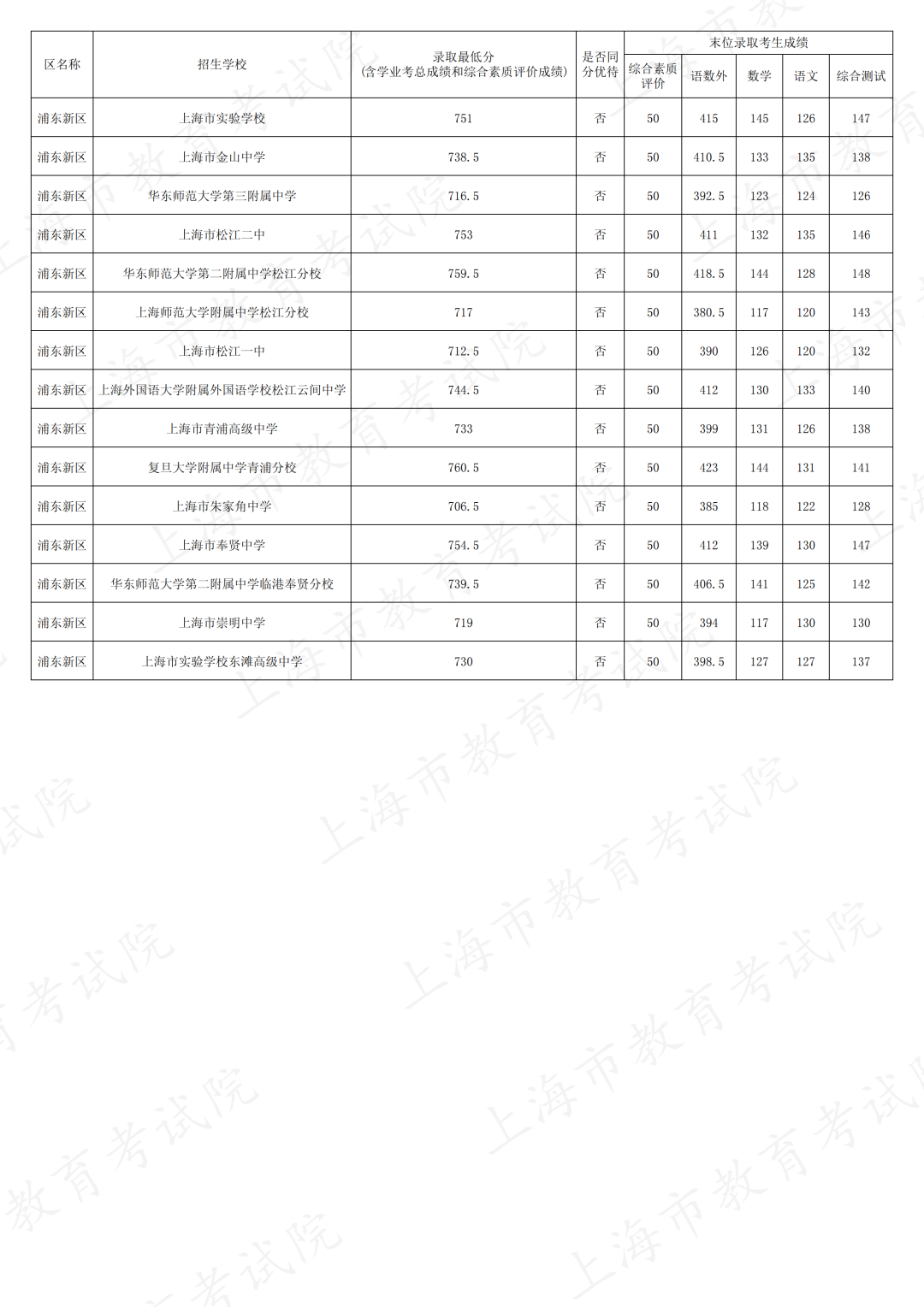 | 区名称 | 招生学校 | 录取最低分（含学业考总成绩和综合素质评价成绩） | 是否同分优待 | 末位录取考生成绩 | | | | |
|---|---|---|---|---|---|---|---|---|
| | | | | 综合素质评价 | 语数外 | 数学 | 语文 | 综合测试 |
| 浦东新区 | 上海市实验学校 | 751 | 否 | 50 | 415 | 145 | 126 | 147 |
| 浦东新区 | 上海市金山中学 | 738.5 | 否 | 50 | 410.5 | 133 | 135 | 138 |
| 浦东新区 | 华东师范大学第三附属中学 | 716.5 | 否 | 50 | 392.5 | 123 | 124 | 126 |
| 浦东新区 | 上海市松江二中 | 753 | 否 | 50 | 411 | 132 | 135 | 146 |
| 浦东新区 | 华东师范大学第二附属中学松江分校 | 759.5 | 否 | 50 | 418.5 | 144 | 128 | 148 |
| 浦东新区 | 上海师范大学附属中学松江分校 | 717 | 否 | 50 | 380.5 | 117 | 120 | 143 |
| 浦东新区 | 上海市松江一中 | 712.5 | 否 | 50 | 390 | 126 | 120 | 132 |
| 浦东新区 | 上海外国语大学附属外国语学校松江云间中学 | 744.5 | 否 | 50 | 412 | 130 | 133 | 140 |
| 浦东新区 | 上海市青浦高级中学 | 733 | 否 | 50 | 399 | 131 | 126 | 138 |
| 浦东新区 | 复旦大学附属中学青浦分校 | 760.5 | 否 | 50 | 423 | 144 | 131 | 141 |
| 浦东新区 | 上海市朱家角中学 | 706.5 | 否 | 50 | 385 | 118 | 122 | 128 |
| 浦东新区 | 上海市奉贤中学 | 754.5 | 否 | 50 | 412 | 139 | 130 | 147 |
| 浦东新区 | 华东师范大学第二附属中学临港奉贤分校 | 739.5 | 否 | 50 | 406.5 | 141 | 125 | 142 |
| 浦东新区 | 上海市崇明中学 | 719 | 否 | 50 | 394 | 117 | 130 | 130 |
| 浦东新区 | 上海市实验学校东滩高级中学 | 730 | 否 | 50 | 398.5 | 127 | 127 | 137 |

上海市教育考试院